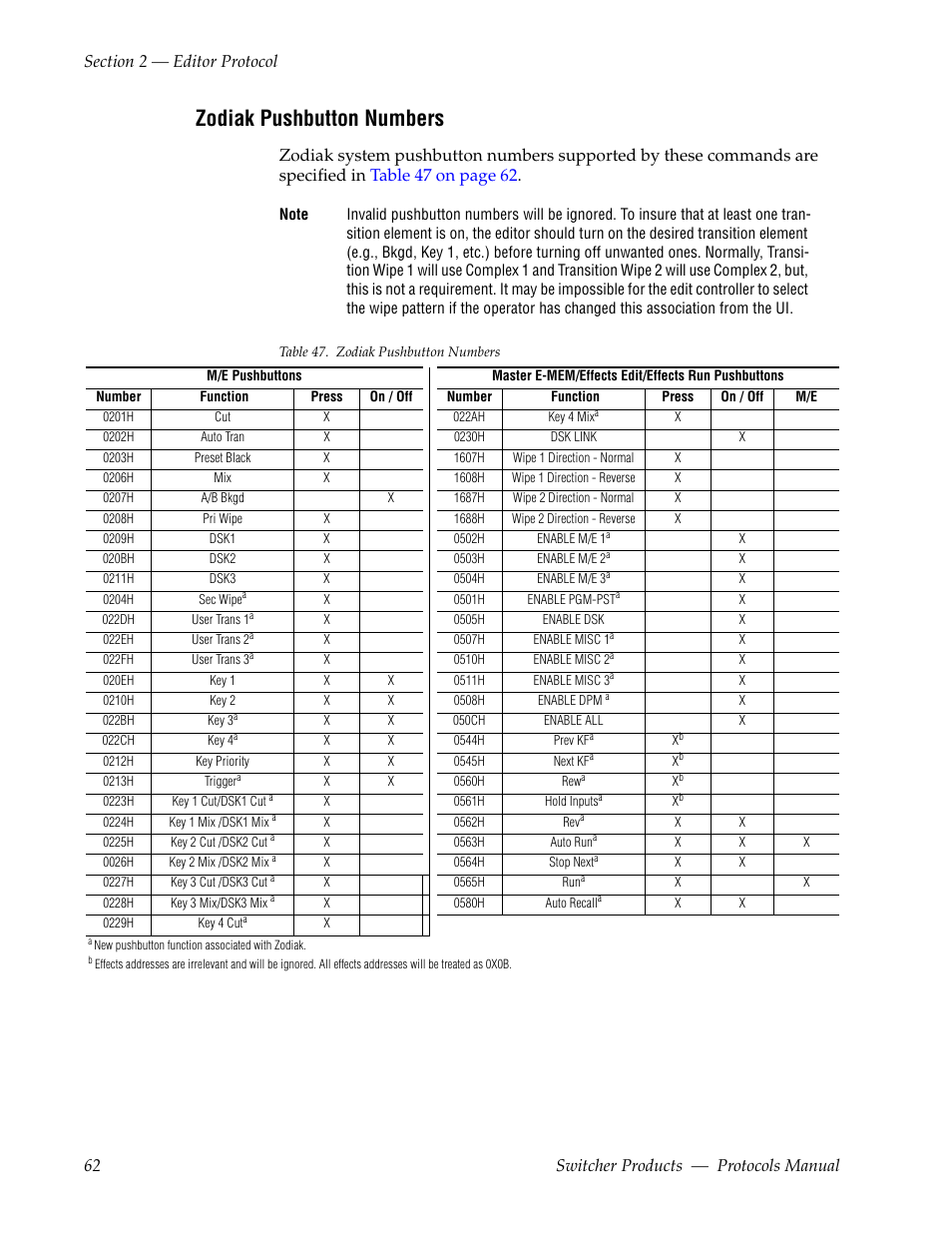 Section 2 — Editor Protocol

Zodiak Pushbutton Numbers

Zodiak system pushbutton numbers supported by these commands are specified in Table 47 on page 62.

Note Invalid pushbutton numbers will be ignored. To insure that at least one transition element is on, the editor should turn on the desired transition element (e.g., Bkgd, Key 1, etc.) before turning off unwanted ones. Normally, Transition Wipe 1 will use Complex 1 and Transition Wipe 2 will use Complex 2, but, this is not a requirement. It may be impossible for the edit controller to select the wipe pattern if the operator has changed this association from the UI.

Table 47. Zodiak Pushbutton Numbers

M/E Pushbuttons

| Number | Function | Press | On / Off |
|---|---|---|---|
| 0201H | Cut | X | |
| 0202H | Auto Tran | X | |
| 0203H | Preset Black | X | |
| 0206H | Mix | X | |
| 0207H | A/B Bkgd | | X |
| 0208H | Pri Wipe | X | |
| 0209H | DSK1 | X | |
| 020BH | DSK2 | X | |
| 0211H | DSK3 | X | |
| 0204H | Sec Wipe$^a$ | X | |
| 022DH | User Trans 1$^a$ | X | |
| 022EH | User Trans 2$^a$ | X | |
| 022FH | User Trans 3$^a$ | X | |
| 020EH | Key 1 | X | X |
| 0210H | Key 2 | X | X |
| 022BH | Key 3$^a$ | X | X |
| 022CH | Key 4$^a$ | X | X |
| 0212H | Key Priority | X | X |
| 0213H | Trigger$^a$ | X | X |
| 0223H | Key 1 Cut/DSK1 Cut $^a$ | X | |
| 0224H | Key 1 Mix /DSK1 Mix $^a$ | X | |
| 0225H | Key 2 Cut /DSK2 Cut $^a$ | X | |
| 0026H | Key 2 Mix /DSK2 Mix $^a$ | X | |
| 0227H | Key 3 Cut /DSK3 Cut $^a$ | X | |
| 0228H | Key 3 Mix/DSK3 Mix $^a$ | X | |
| 0229H | Key 4 Cut$^a$ | X | |

Master E-MEM/Effects Edit/Effects Run Pushbuttons

| Number | Function | Press | On / Off | M/E |
|---|---|---|---|---|
| 022AH | Key 4 Mix$^a$ | X | | |
| 0230H | DSK LINK | | X | |
| 1607H | Wipe 1 Direction - Normal | X | | |
| 1608H | Wipe 1 Direction - Reverse | X | | |
| 1687H | Wipe 2 Direction - Normal | X | | |
| 1688H | Wipe 2 Direction - Reverse | X | | |
| 0502H | ENABLE M/E 1$^a$ | | X | |
| 0503H | ENABLE M/E 2$^a$ | | X | |
| 0504H | ENABLE M/E 3$^a$ | | X | |
| 0501H | ENABLE PGM-PST$^a$ | | X | |
| 0505H | ENABLE DSK | | X | |
| 0507H | ENABLE MISC 1$^a$ | | X | |
| 0510H | ENABLE MISC 2$^a$ | | X | |
| 0511H | ENABLE MISC 3$^a$ | | X | |
| 0508H | ENABLE DPM $^a$ | | X | |
| 050CH | ENABLE ALL | | X | |
| 0544H | Prev KF$^a$ | X$^b$ | | |
| 0545H | Next KF$^a$ | X$^b$ | | |
| 0560H | Rew$^a$ | X$^b$ | | |
| 0561H | Hold Inputs$^a$ | X$^b$ | | |
| 0562H | Rev$^a$ | X | X | |
| 0563H | Auto Run$^a$ | X | X | X |
| 0564H | Stop Next$^a$ | X | X | |
| 0565H | Run$^a$ | X | | X |
| 0580H | Auto Recall$^a$ | X | X | |

$^a$ New pushbutton function associated with Zodiak.
$^b$ Effects addresses are irrelevant and will be ignored. All effects addresses will be treated as 0X0B.

62 Switcher Products — Protocols Manual